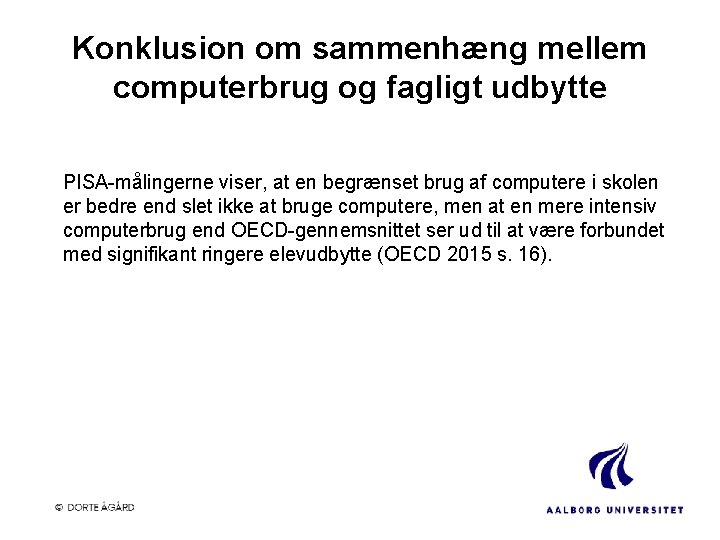 Konklusion om sammenhæng mellem computerbrug og fagligt udbytte

PISA-målingerne viser, at en begrænset brug af computere i skolen er bedre end slet ikke at bruge computere, men at en mere intensiv computerbrug end OECD-gennemsnittet ser ud til at være forbundet med signifikant ringere elevudbytte (OECD 2015 s. 16).

© DORTE ÅGÅRD

AALBORG UNIVERSITET